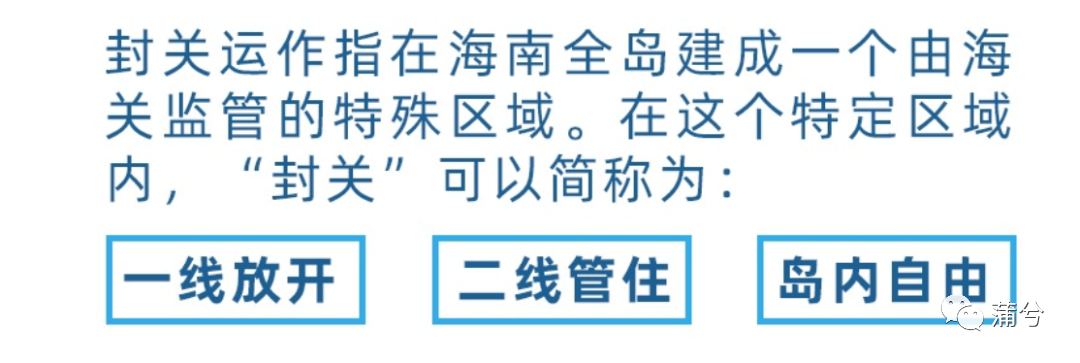 封关运作指在海南全岛建成一个由海关监管的特殊区域。在这个特定区域内，“封关”可以简称为：

一线放开

二线管住

岛内自由

蒲兮